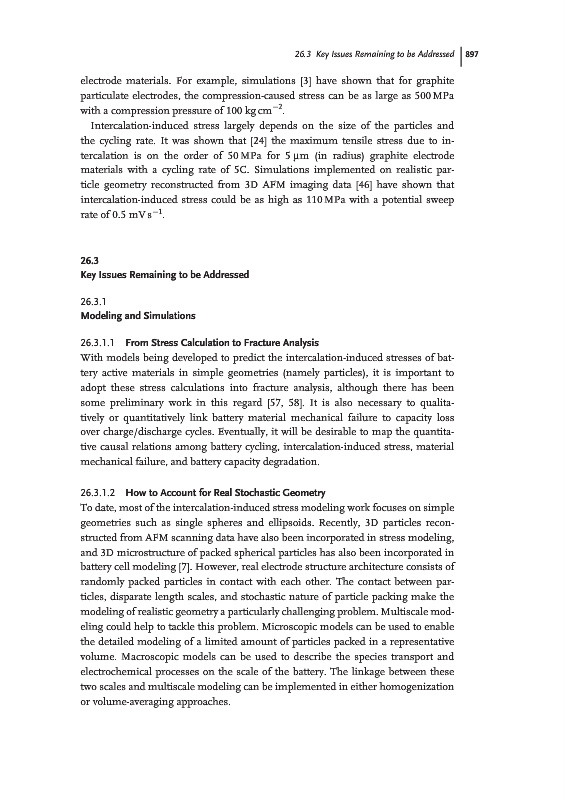 26.3 Key Issues Remaining to be Addressed | 897

electrode materials. For example, simulations [3] have shown that for graphite particulate electrodes, the compression-caused stress can be as large as 500 MPa with a compression pressure of 100 kg cm$^{-2}$.

Intercalation-induced stress largely depends on the size of the particles and the cycling rate. It was shown that [24] the maximum tensile stress due to intercalation is on the order of 50 MPa for 5 μm (in radius) graphite electrode materials with a cycling rate of 5C. Simulations implemented on realistic particle geometry reconstructed from 3D AFM imaging data [46] have shown that intercalation-induced stress could be as high as 110 MPa with a potential sweep rate of 0.5 mV s$^{-1}$.

26.3
Key Issues Remaining to be Addressed

26.3.1
Modeling and Simulations

26.3.1.1 From Stress Calculation to Fracture Analysis
With models being developed to predict the intercalation-induced stresses of battery active materials in simple geometries (namely particles), it is important to adopt these stress calculations into fracture analysis, although there has been some preliminary work in this regard [57, 58]. It is also necessary to qualitatively or quantitatively link battery material mechanical failure to capacity loss over charge/discharge cycles. Eventually, it will be desirable to map the quantitative causal relations among battery cycling, intercalation-induced stress, material mechanical failure, and battery capacity degradation.

26.3.1.2 How to Account for Real Stochastic Geometry
To date, most of the intercalation-induced stress modeling work focuses on simple geometries such as single spheres and ellipsoids. Recently, 3D particles reconstructed from AFM scanning data have also been incorporated in stress modeling, and 3D microstructure of packed spherical particles has also been incorporated in battery cell modeling [7]. However, real electrode structure architecture consists of randomly packed particles in contact with each other. The contact between particles, disparate length scales, and stochastic nature of particle packing make the modeling of realistic geometry a particularly challenging problem. Multiscale modeling could help to tackle this problem. Microscopic models can be used to enable the detailed modeling of a limited amount of particles packed in a representative volume. Macroscopic models can be used to describe the species transport and electrochemical processes on the scale of the battery. The linkage between these two scales and multiscale modeling can be implemented in either homogenization or volume-averaging approaches.